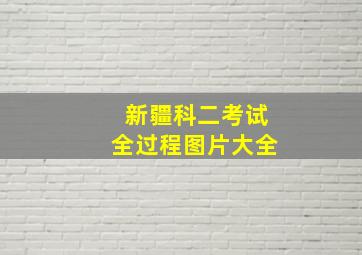 新疆科二考试
全过程图片大全